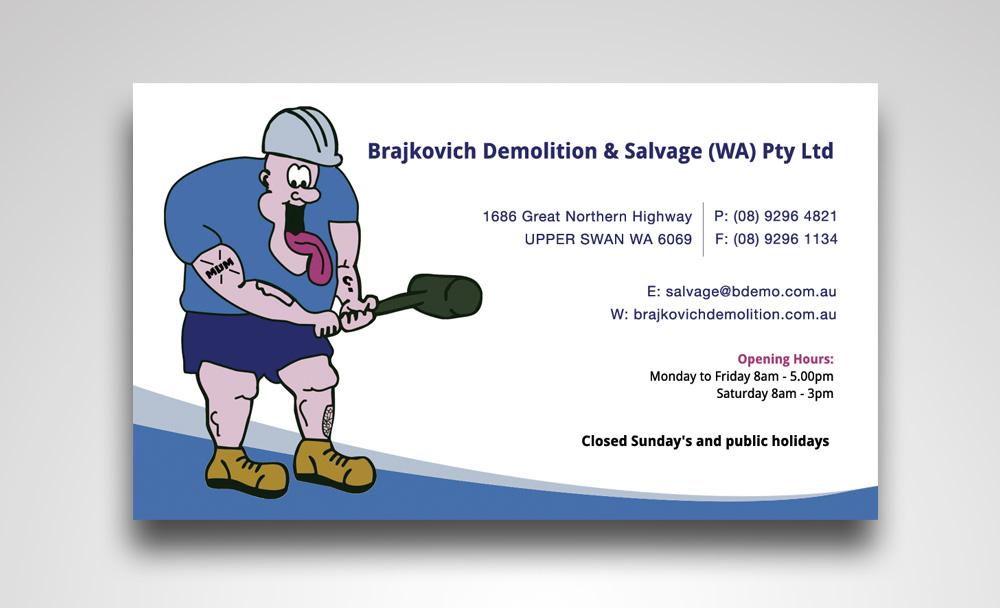 MUM

Brajkovich Demolition & Salvage (WA) Pty Ltd

1686 Great Northern Highway
UPPER SWAN WA 6069

P: (08) 9296 4821
F: (08) 9296 1134

E: salvage@bdemo.com.au
W: brajkovichdemolition.com.au

Opening Hours:
Monday to Friday 8am - 5.00pm
Saturday 8am - 3pm

Closed Sunday's and public holidays